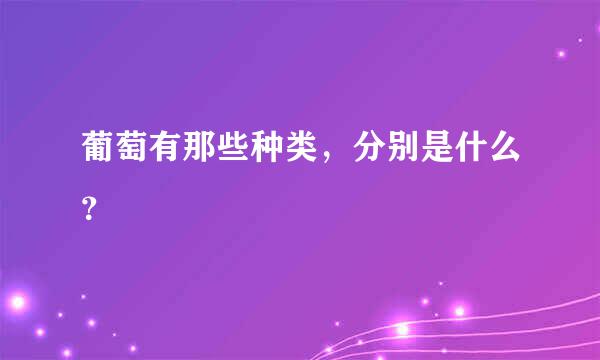 葡萄有那些种类，分别是什么?